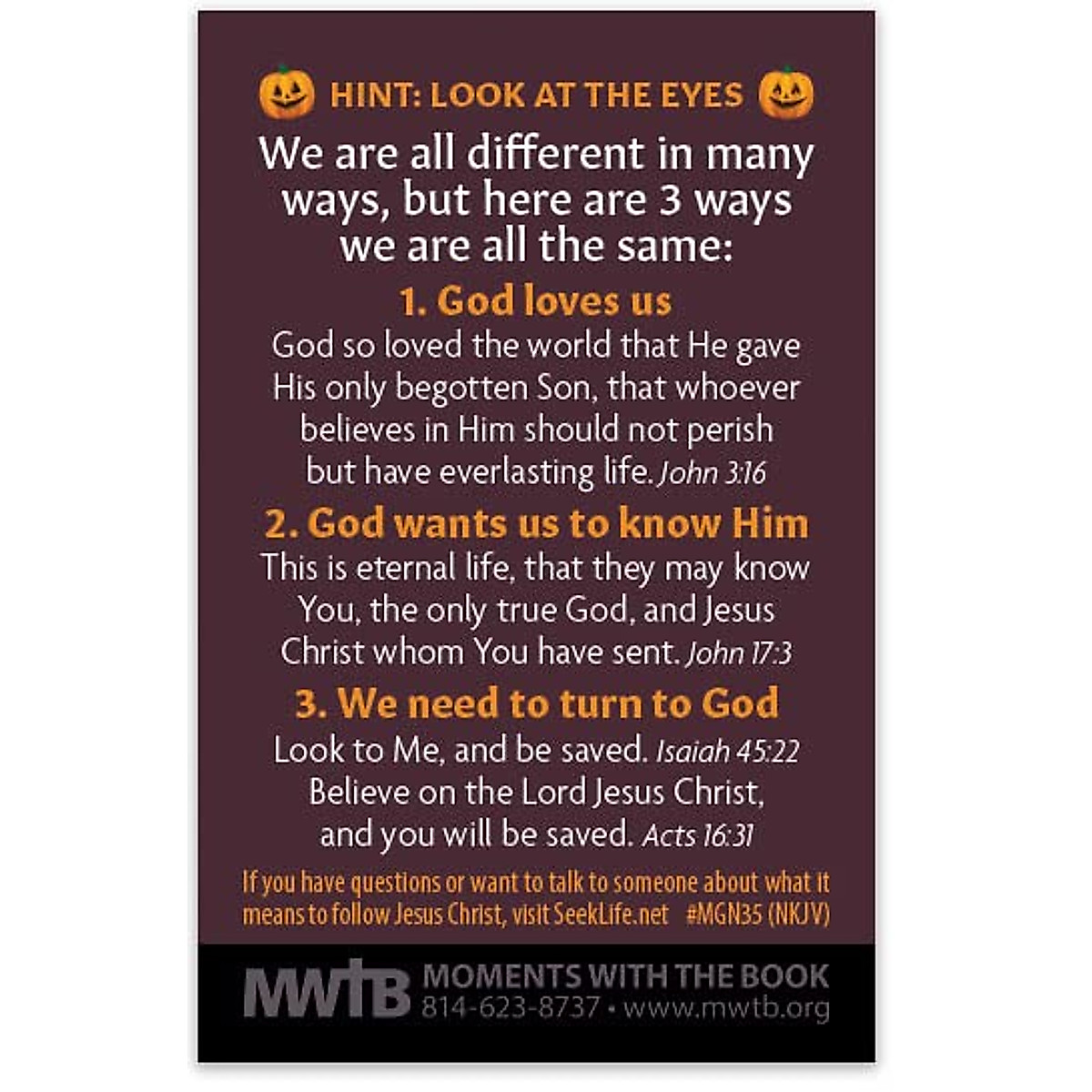 HINT: LOOK AT THE EYES

We are all different in many ways, but here are 3 ways we are all the same:

1. God loves us

God so loved the world that He gave His only begotten Son, that whoever believes in Him should not perish but have everlasting life. John 3:16

2. God wants us to know Him

This is eternal life, that they may know You, the only true God, and Jesus Christ whom You have sent. John 17:3

3. We need to turn to God

Look to Me, and be saved. Isaiah 45:22
Believe on the Lord Jesus Christ, and you will be saved. Acts 16:31

If you have questions or want to talk to someone about what it means to follow Jesus Christ, visit SeekLife.net #MGN35 (NKJV)

MWTB MOMENTS WITH THE BOOK
814-623-8737 • www.mwtb.org